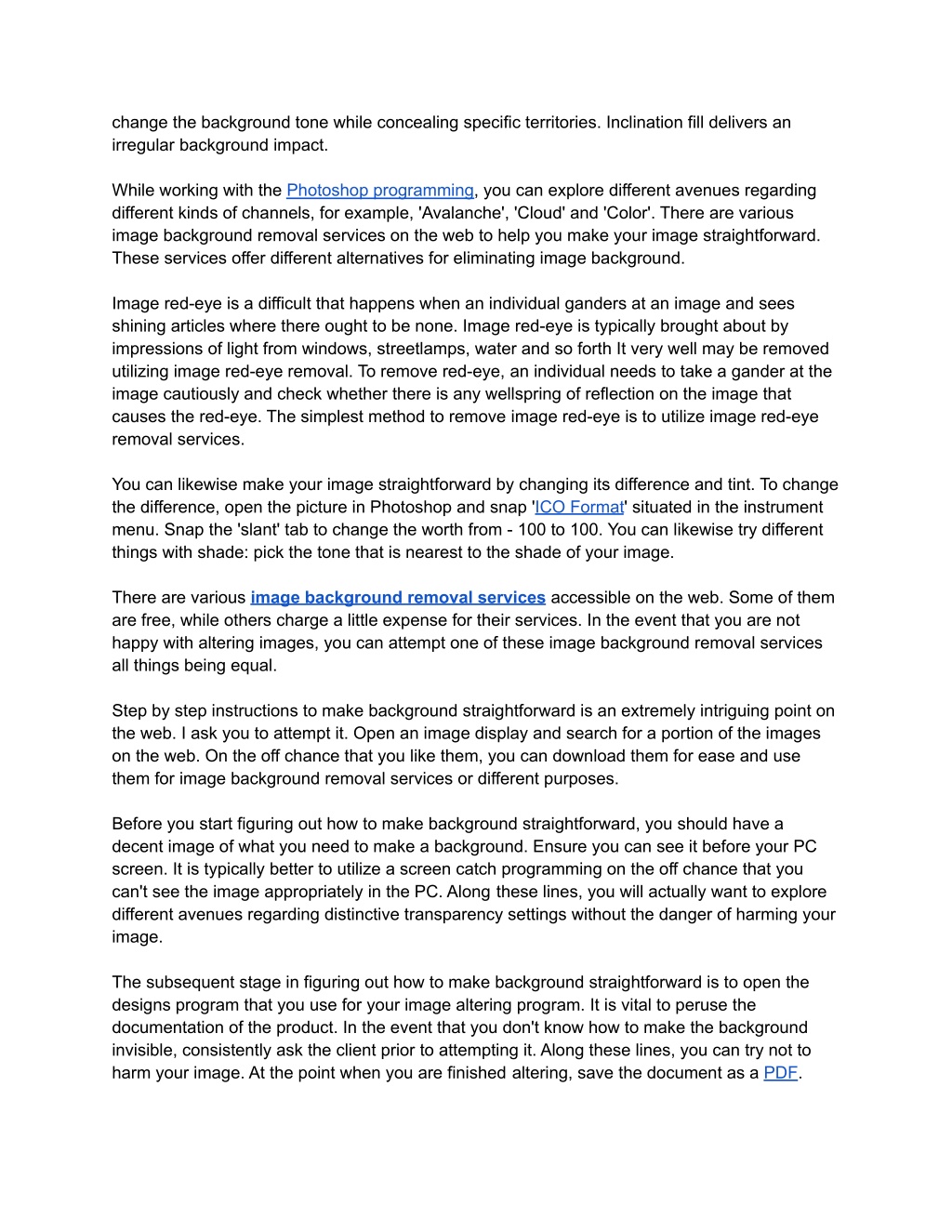 change the background tone while concealing specific territories. Inclination fill delivers an irregular background impact.

While working with the Photoshop programming, you can explore different avenues regarding different kinds of channels, for example, 'Avalanche', 'Cloud' and 'Color'. There are various image background removal services on the web to help you make your image straightforward. These services offer different alternatives for eliminating image background.

Image red-eye is a difficult that happens when an individual ganders at an image and sees shining articles where there ought to be none. Image red-eye is typically brought about by impressions of light from windows, streetlamps, water and so forth It very well may be removed utilizing image red-eye removal. To remove red-eye, an individual needs to take a gander at the image cautiously and check whether there is any wellspring of reflection on the image that causes the red-eye. The simplest method to remove image red-eye is to utilize image red-eye removal services.

You can likewise make your image straightforward by changing its difference and tint. To change the difference, open the picture in Photoshop and snap 'ICO Format' situated in the instrument menu. Snap the 'slant' tab to change the worth from - 100 to 100. You can likewise try different things with shade: pick the tone that is nearest to the shade of your image.

There are various image background removal services accessible on the web. Some of them are free, while others charge a little expense for their services. In the event that you are not happy with altering images, you can attempt one of these image background removal services all things being equal.

Step by step instructions to make background straightforward is an extremely intriguing point on the web. I ask you to attempt it. Open an image display and search for a portion of the images on the web. On the off chance that you like them, you can download them for ease and use them for image background removal services or different purposes.

Before you start figuring out how to make background straightforward, you should have a decent image of what you need to make a background. Ensure you can see it before your PC screen. It is typically better to utilize a screen catch programming on the off chance that you can't see the image appropriately in the PC. Along these lines, you will actually want to explore different avenues regarding distinctive transparency settings without the danger of harming your image.

The subsequent stage in figuring out how to make background straightforward is to open the designs program that you use for your image altering program. It is vital to peruse the documentation of the product. In the event that you don't know how to make the background invisible, consistently ask the client prior to attempting it. Along these lines, you can try not to harm your image. At the point when you are finished altering, save the document as a PDF.